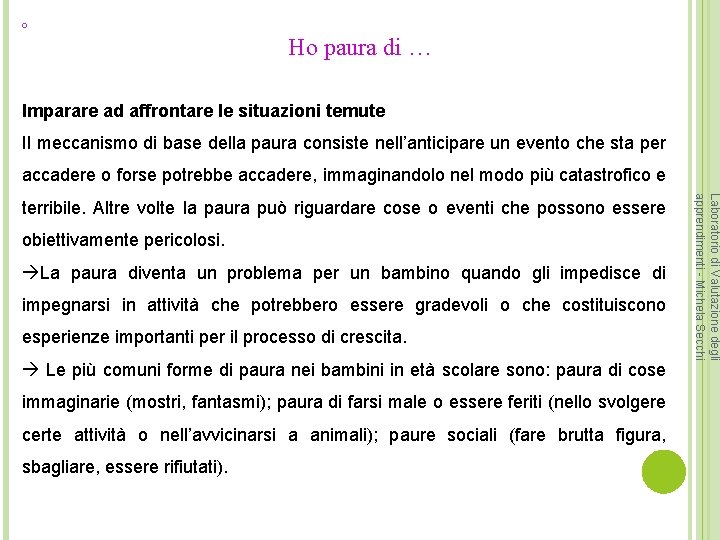 Ho paura di …

Imparare ad affrontare le situazioni temute
Il meccanismo di base della paura consiste nell'anticipare un evento che sta per accadere o forse potrebbe accadere, immaginandolo nel modo più catastrofico e terribile. Altre volte la paura può riguardare cose o eventi che possono essere obiettivamente pericolosi.
→La paura diventa un problema per un bambino quando gli impedisce di impegnarsi in attività che potrebbero essere gradevoli o che costituiscono esperienze importanti per il processo di crescita.
→ Le più comuni forme di paura nei bambini in età scolare sono: paura di cose immaginarie (mostri, fantasmi); paura di farsi male o essere feriti (nello svolgere certe attività o nell'avvicinarsi a animali); paure sociali (fare brutta figura, sbagliare, essere rifiutati).

Laboratorio di Valutazione degli apprendimenti - Michela Secchi